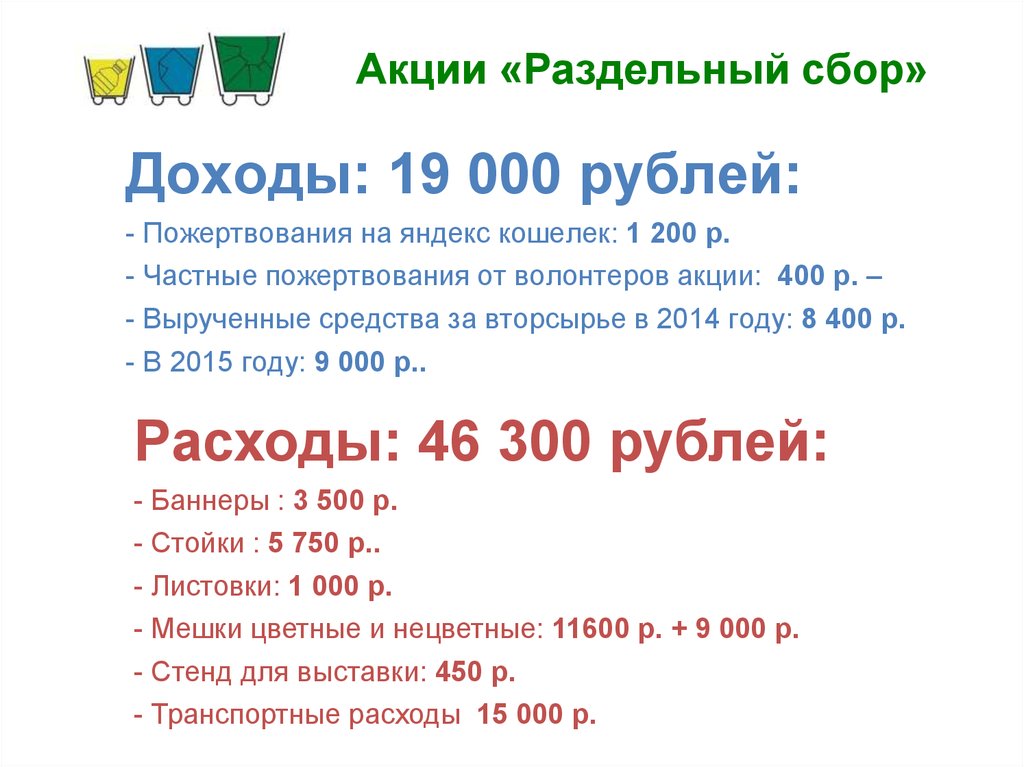 Акции «Раздельный сбор»

Доходы: 19 000 рублей:

- Пожертвования на яндекс кошелек: 1 200 р.
- Частные пожертвования от волонтеров акции: 400 р. –
- Вырученные средства за вторсырье в 2014 году: 8 400 р.
- В 2015 году: 9 000 р..

Расходы: 46 300 рублей:

- Баннеры : 3 500 р.
- Стойки : 5 750 р..
- Листовки: 1 000 р.
- Мешки цветные и нецветные: 11600 р. + 9 000 р.
- Стенд для выставки: 450 р.
- Транспортные расходы 15 000 р.